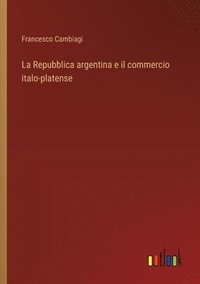 Francesco Cambiagi

La Repubblica argentina e il commercio italo-platense

outlook